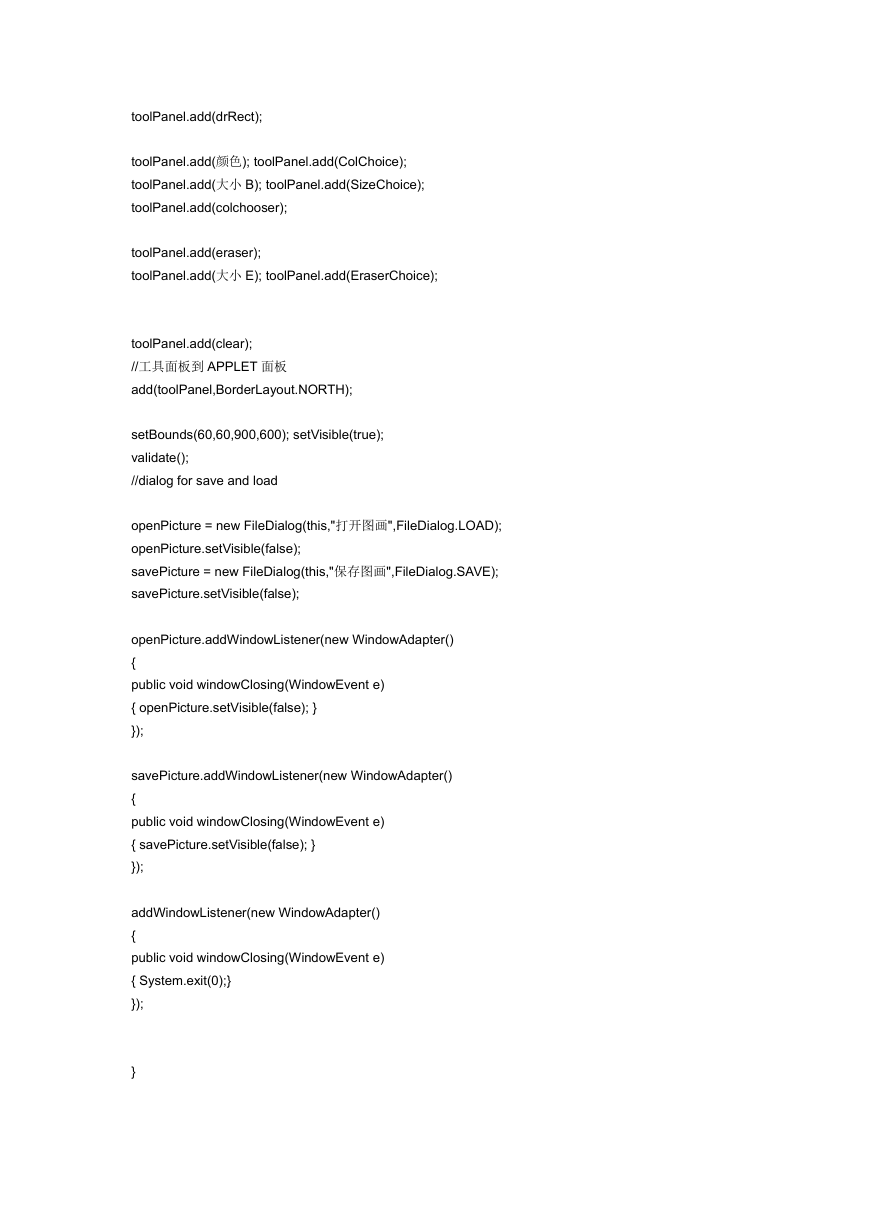 toolPanel.add(drRect);

toolPanel.add(颜色); toolPanel.add(ColChoice);
toolPanel.add(大小 B); toolPanel.add(SizeChoice);
toolPanel.add(colchooser);

toolPanel.add(eraser);
toolPanel.add(大小 E); toolPanel.add(EraserChoice);

toolPanel.add(clear);
//工具面板到 APPLET 面板
add(toolPanel,BorderLayout.NORTH);

setBounds(60,60,900,600); setVisible(true);
validate();
//dialog for save and load

openPicture = new FileDialog(this,"打开图画",FileDialog.LOAD);
openPicture.setVisible(false);
savePicture = new FileDialog(this,"保存图画",FileDialog.SAVE);
savePicture.setVisible(false);

openPicture.addWindowListener(new WindowAdapter()
{
public void windowClosing(WindowEvent e)
{ openPicture.setVisible(false); }
});

savePicture.addWindowListener(new WindowAdapter()
{
public void windowClosing(WindowEvent e)
{ savePicture.setVisible(false); }
});

addWindowListener(new WindowAdapter()
{
public void windowClosing(WindowEvent e)
{ System.exit(0);}
});

}